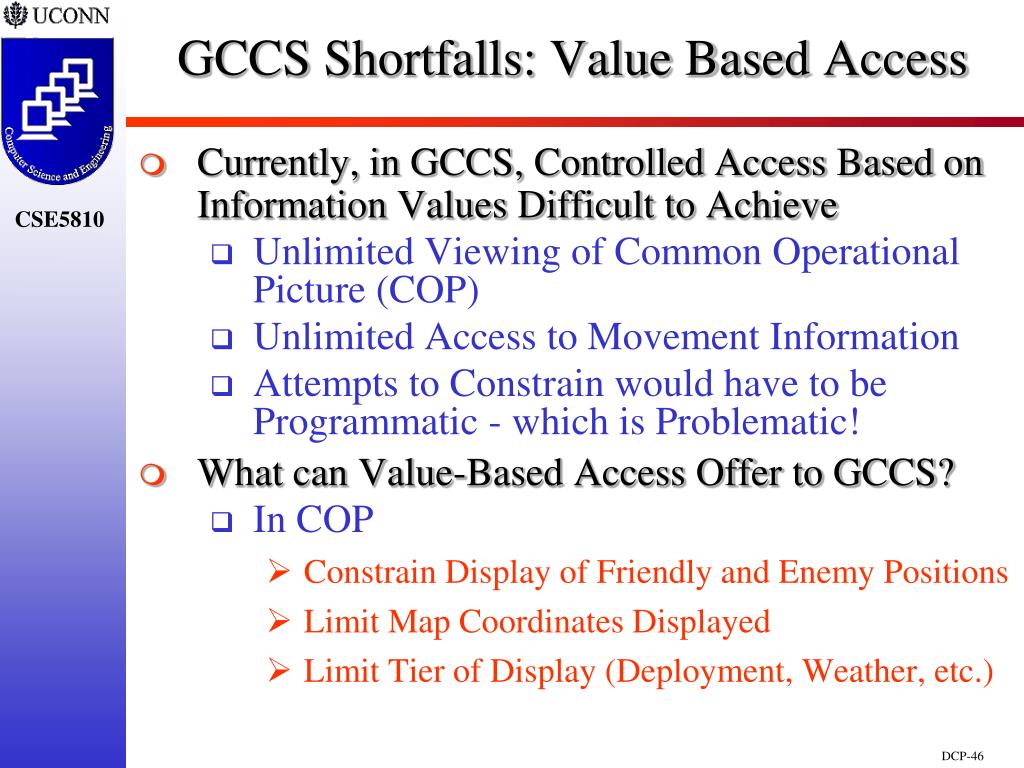 UCONN

Computer Science and Engineering

CSE5810

GCCS Shortfalls: Value Based Access

Currently, in GCCS, Controlled Access Based on Information Values Difficult to Achieve

Unlimited Viewing of Common Operational Picture (COP)

Unlimited Access to Movement Information

Attempts to Constrain would have to be Programmatic - which is Problematic!

What can Value-Based Access Offer to GCCS?

In COP

Constrain Display of Friendly and Enemy Positions

Limit Map Coordinates Displayed

Limit Tier of Display (Deployment, Weather, etc.)

DCP-46